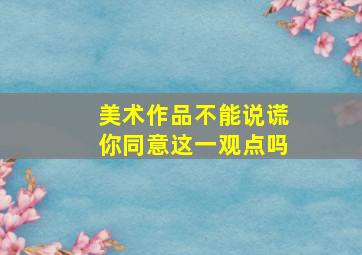 美术作品不能说谎
你同意这一观点吗